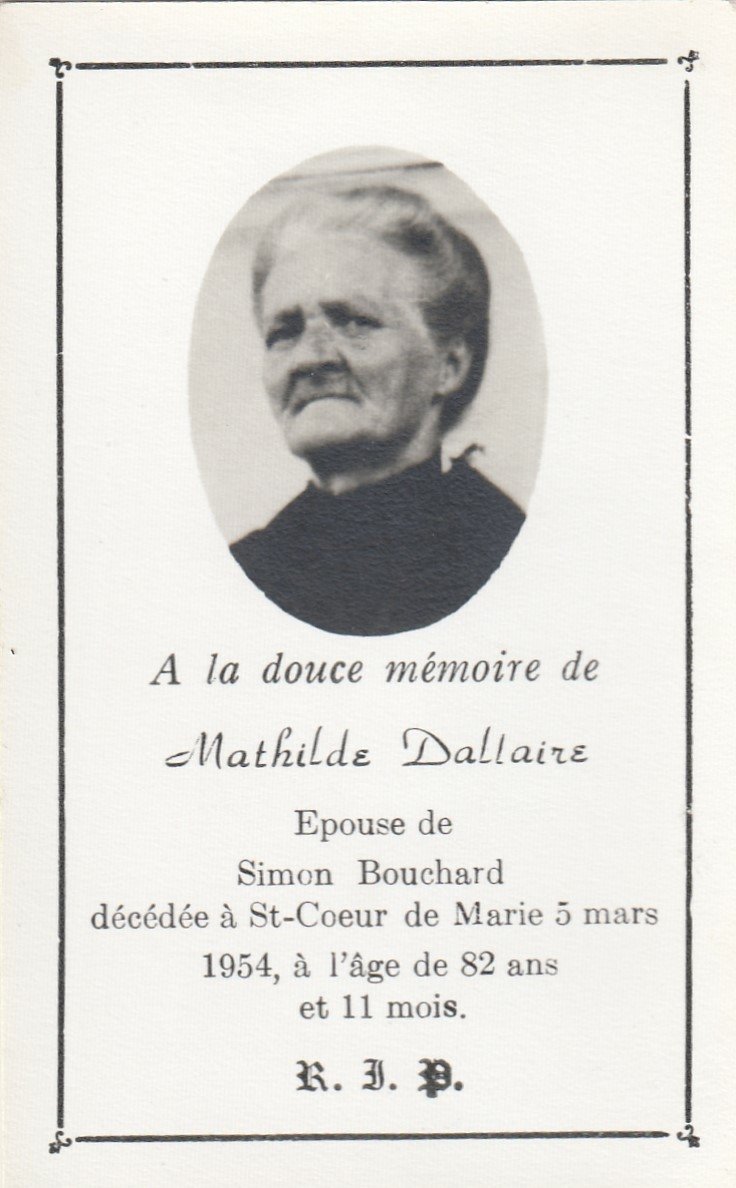 A la douce mémoire de

Mathilde Dallaire

Epouse de
Simon Bouchard
décédée à St-Coeur de Marie 5 mars
1954, à l'âge de 82 ans
et 11 mois.

R. I. P.